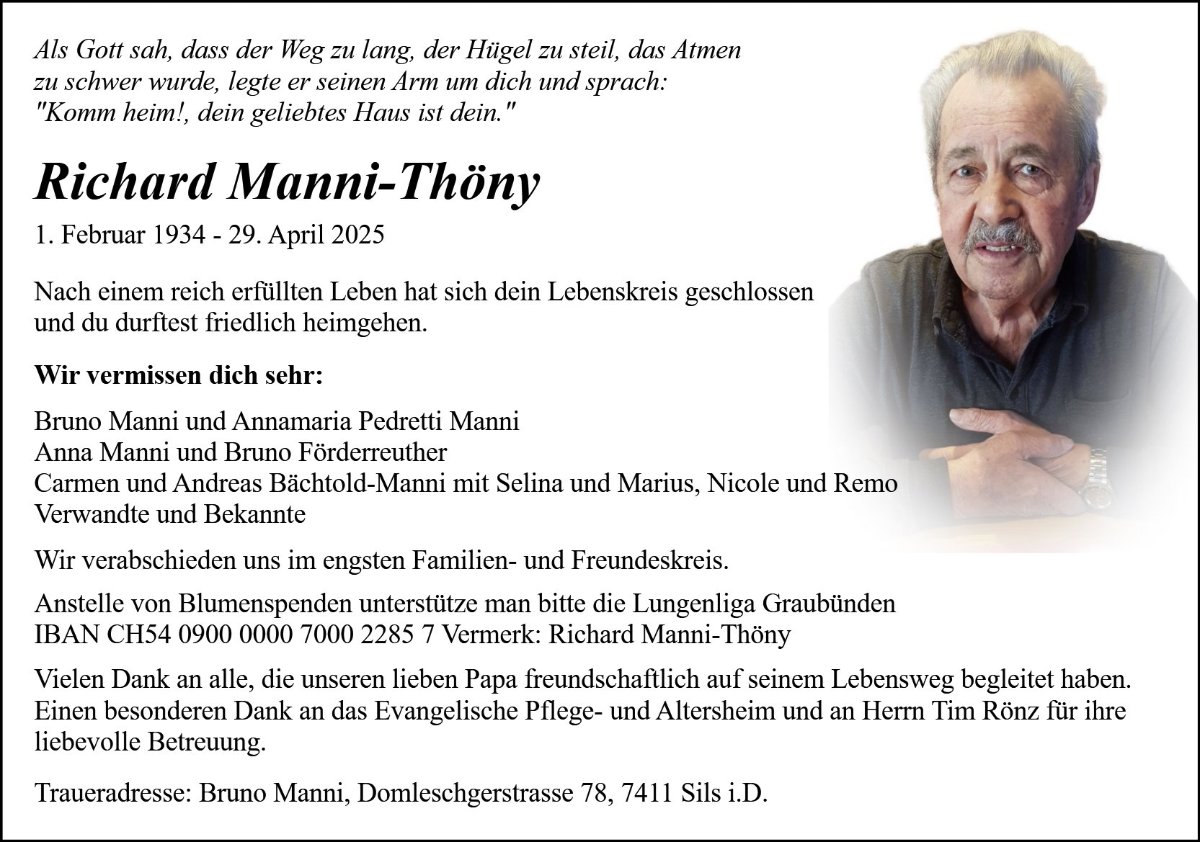 Als Gott sah, dass der Weg zu lang, der Hügel zu steil, das Atmen zu schwer wurde, legte er seinen Arm um dich und sprach: "Komm heim!, dein geliebtes Haus ist dein."

Richard Manni-Thöny

1. Februar 1934 - 29. April 2025

Nach einem reich erfüllten Leben hat sich dein Lebenskreis geschlossen und du durftest friedlich heimgehen.

Wir vermissen dich sehr:

Bruno Manni und Annamaria Pedretti Manni
Anna Manni und Bruno Förderreuther
Carmen und Andreas Bächtold-Manni mit Selina und Marius, Nicole und Remo
Verwandte und Bekannte

Wir verabschieden uns im engsten Familien- und Freundeskreis.

Anstelle von Blumenspenden unterstütze man bitte die Lungenliga Graubünden
IBAN CH54 0900 0000 7000 2285 7 Vermerk: Richard Manni-Thöny

Vielen Dank an alle, die unseren lieben Papa freundschaftlich auf seinem Lebensweg begleitet haben. Einen besonderen Dank an das Evangelische Pflege- und Altersheim und an Herrn Tim Rönz für ihre liebevolle Betreuung.

Traueradresse: Bruno Manni, Domleschgerstrasse 78, 7411 Sils i.D.